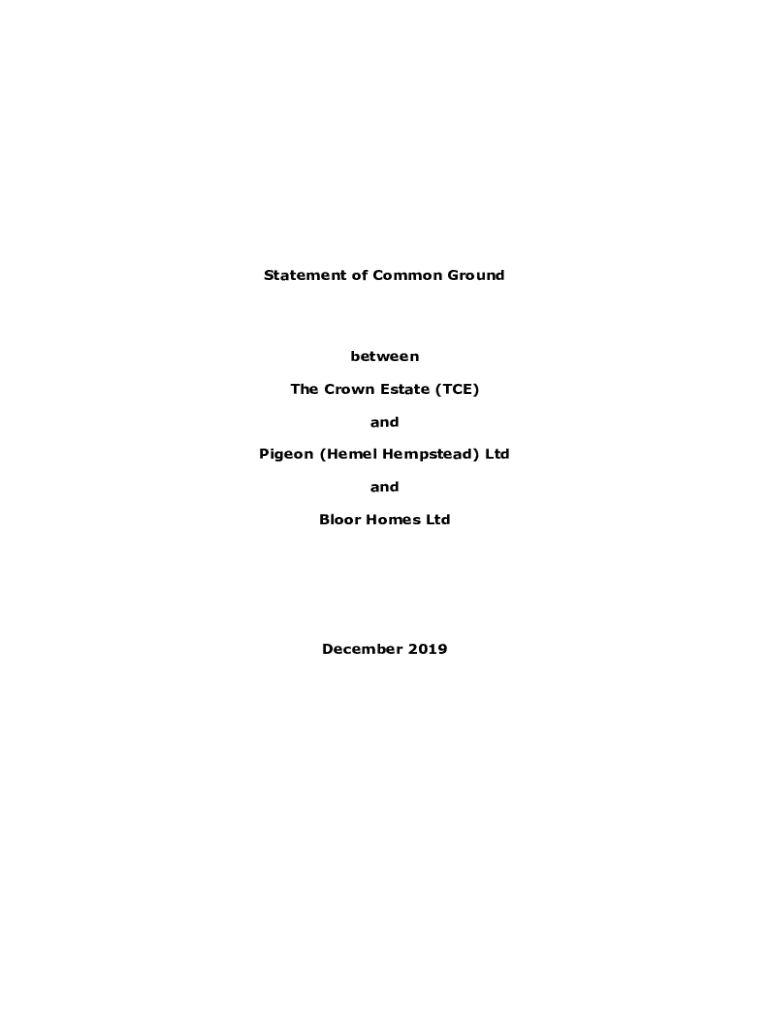 Statement of Common Ground

between

The Crown Estate (TCE)

and

Pigeon (Hemel Hempstead) Ltd

and

Bloor Homes Ltd

December 2019